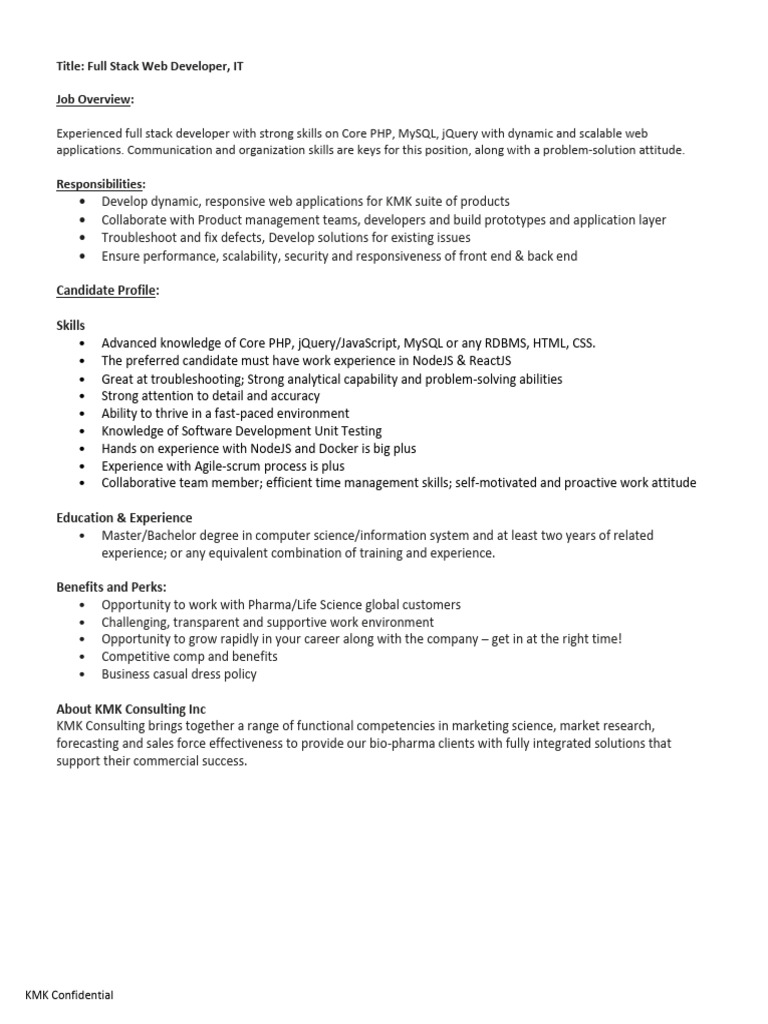 Title: Full Stack Web Developer, IT

Job Overview:

Experienced full stack developer with strong skills on Core PHP, MySQL, jQuery with dynamic and scalable web applications. Communication and organization skills are keys for this position, along with a problem-solution attitude.

Responsibilities:
• Develop dynamic, responsive web applications for KMK suite of products
• Collaborate with Product management teams, developers and build prototypes and application layer
• Troubleshoot and fix defects, Develop solutions for existing issues
• Ensure performance, scalability, security and responsiveness of front end & back end

Candidate Profile:

Skills
• Advanced knowledge of Core PHP, jQuery/JavaScript, MySQL or any RDBMS, HTML, CSS.
• The preferred candidate must have work experience in NodeJS & ReactJS
• Great at troubleshooting; Strong analytical capability and problem-solving abilities
• Strong attention to detail and accuracy
• Ability to thrive in a fast-paced environment
• Knowledge of Software Development Unit Testing
• Hands on experience with NodeJS and Docker is big plus
• Experience with Agile-scrum process is plus
• Collaborative team member; efficient time management skills; self-motivated and proactive work attitude

Education & Experience
• Master/Bachelor degree in computer science/information system and at least two years of related experience; or any equivalent combination of training and experience.

Benefits and Perks:
• Opportunity to work with Pharma/Life Science global customers
• Challenging, transparent and supportive work environment
• Opportunity to grow rapidly in your career along with the company – get in at the right time!
• Competitive comp and benefits
• Business casual dress policy

About KMK Consulting Inc
KMK Consulting brings together a range of functional competencies in marketing science, market research, forecasting and sales force effectiveness to provide our bio-pharma clients with fully integrated solutions that support their commercial success.

KMK Confidential